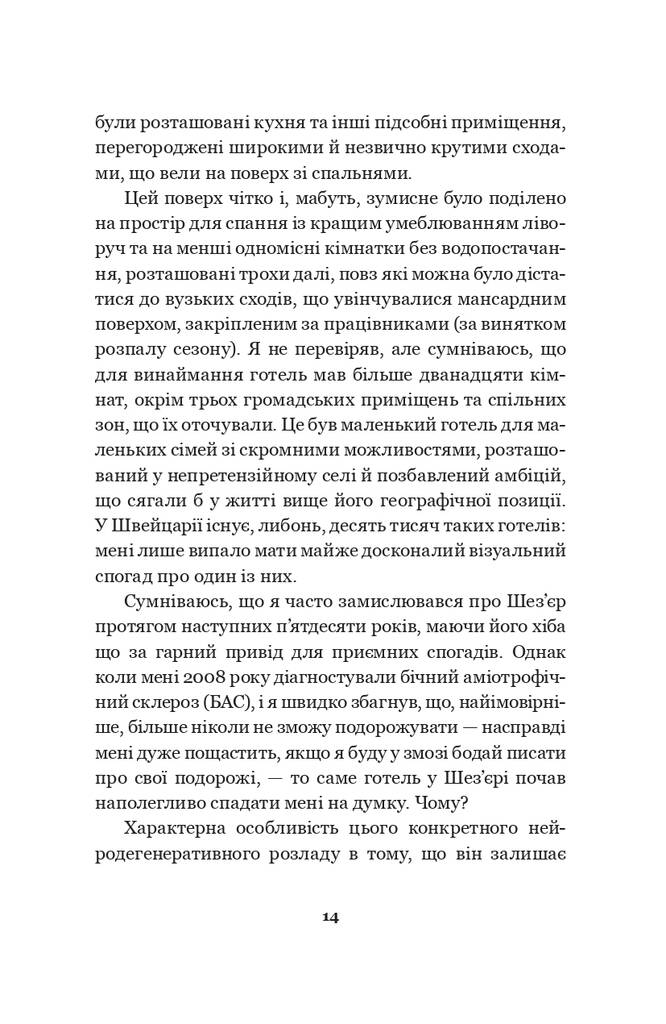 були розташовані кухня та інші підсобні приміщення, перегороджені широкими й незвично крутими сходами, що вели на поверх зі спальнями.

Цей поверх чітко і, мабуть, зумисне було поділено на простір для спання із кращим умеблюванням ліворуч та на менші одномісні кімнатки без водопостачання, розташовані трохи далі, повз які можна було дістатися до вузьких сходів, що увінчувалися мансардним поверхом, закріпленим за працівниками (за винятком розпалу сезону). Я не перевіряв, але сумніваюсь, що для винаймання готель мав більше дванадцяти кімнат, окрім трьох громадських приміщень та спільних зон, що їх оточували. Це був маленький готель для маленьких сімей зі скромними можливостями, розташований у непретензійному селі й позбавлений амбіцій, що сягали б у житті вище його географічної позиції. У Швейцарії існує, либонь, десять тисяч таких готелів: мені лише випало мати майже досконалий візуальний спогад про один із них.

Сумніваюсь, що я часто замислювався про Шез'єр протягом наступних п'ятдесяти років, маючи його хіба що за гарний привід для приємних спогадів. Однак коли мені 2008 року діагностували бічний аміотрофічний склероз (БАС), і я швидко збагнув, що, найімовірніше, більше ніколи не зможу подорожувати — насправді мені дуже пощастить, якщо я буду у змозі бодай писати про свої подорожі, — то саме готель у Шез'єрі почав наполегливо спадати мені на думку. Чому?

Характерна особливість цього конкретного нейродегенеративного розладу в тому, що він залишає

14